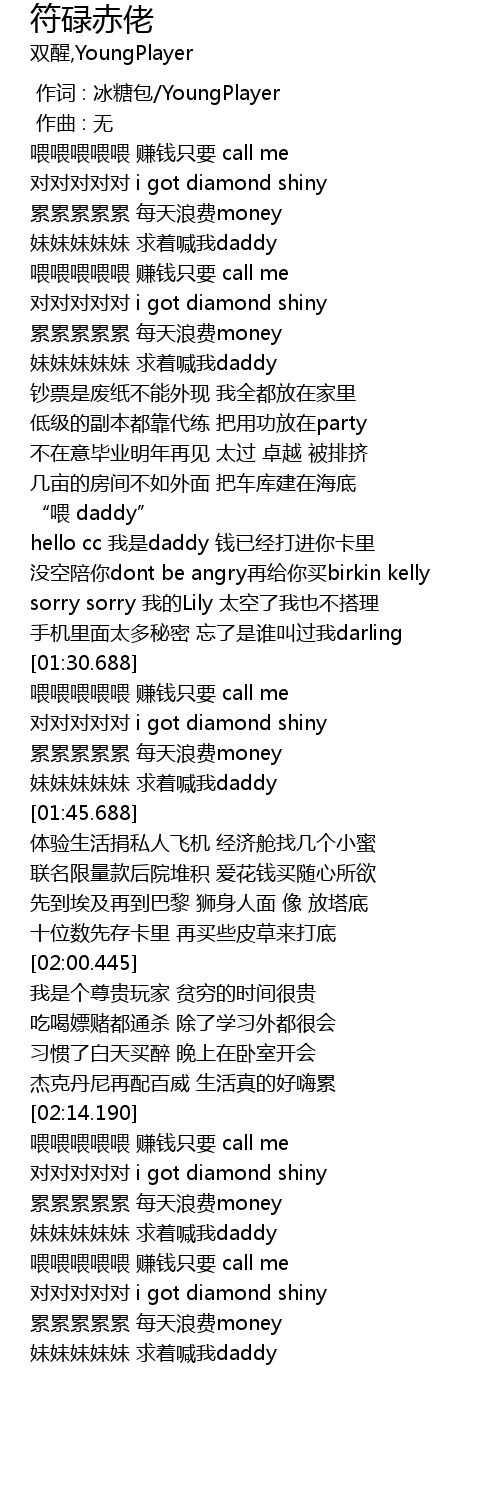 符碌赤佬
双醒,YoungPlayer

作词 : 冰糖包/YoungPlayer
作曲 : 无
喂喂喂喂喂 赚钱只要 call me
对对对对对 i got diamond shiny
累累累累累 每天浪费money
妹妹妹妹妹 求着喊我daddy
喂喂喂喂喂 赚钱只要 call me
对对对对对 i got diamond shiny
累累累累累 每天浪费money
妹妹妹妹妹 求着喊我daddy
钞票是废纸不能外现 我全都放在家里
低级的副本都靠代练 把用功放在party
不在意毕业明年再见 太过 卓越 被排挤
几亩的房间不如外面 把车库建在海底
“喂 daddy”
hello cc 我是daddy 钱已经打进你卡里
没空陪你dont be angry再给你买birkin kelly
sorry sorry 我的Lily 太空了我也不搭理
手机里面太多秘密 忘了是谁叫过我darling
[01:30.688]
喂喂喂喂喂 赚钱只要 call me
对对对对对 i got diamond shiny
累累累累累 每天浪费money
妹妹妹妹妹 求着喊我daddy
[01:45.688]
体验生活捐私人飞机 经济舱找几个小蜜
联名限量款后院堆积 爱花钱买随心所欲
先到埃及再到巴黎 狮身人面 像 放塔底
十位数先存卡里 再买些皮草来打底
[02:00.445]
我是个尊贵玩家 贫穷的时间很贵
吃喝嫖赌都通杀 除了学习外都很会
习惯了白天买醉 晚上在卧室开会
杰克丹尼再配百威 生活真的好嗨累
[02:14.190]
喂喂喂喂喂 赚钱只要 call me
对对对对对 i got diamond shiny
累累累累累 每天浪费money
妹妹妹妹妹 求着喊我daddy
喂喂喂喂喂 赚钱只要 call me
对对对对对 i got diamond shiny
累累累累累 每天浪费money
妹妹妹妹妹 求着喊我daddy